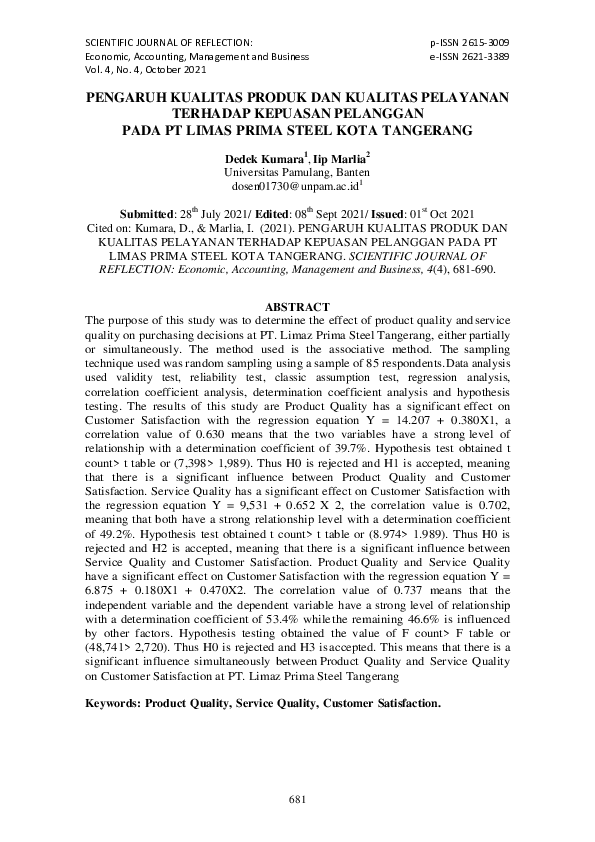 SCIENTIFIC JOURNAL OF REFLECTION:
Economic, Accounting, Management and Business
Vol. 4, No. 4, October 2021

p-ISSN 2615-3009
e-ISSN 2621-3389

PENGARUH KUALITAS PRODUK DAN KUALITAS PELAYANAN TERHADAP KEPUASAN PELANGGAN PADA PT LIMAS PRIMA STEEL KOTA TANGERANG

Dedek Kumara$^1$, Iip Marlia$^2$
Universitas Pamulang, Banten
dosen01730@unpam.ac.id$^1$

Submitted: 28$^{th}$ July 2021/ Edited: 08$^{th}$ Sept 2021/ Issued: 01$^{st}$ Oct 2021
Cited on: Kumara, D., & Marlia, I. (2021). PENGARUH KUALITAS PRODUK DAN KUALITAS PELAYANAN TERHADAP KEPUASAN PELANGGAN PADA PT LIMAS PRIMA STEEL KOTA TANGERANG. SCIENTIFIC JOURNAL OF REFLECTION: Economic, Accounting, Management and Business, 4(4), 681-690.

ABSTRACT
The purpose of this study was to determine the effect of product quality and service quality on purchasing decisions at PT. Limaz Prima Steel Tangerang, either partially or simultaneously. The method used is the associative method. The sampling technique used was random sampling using a sample of 85 respondents. Data analysis used validity test, reliability test, classic assumption test, regression analysis, correlation coefficient analysis, determination coefficient analysis and hypothesis testing. The results of this study are Product Quality has a significant effect on Customer Satisfaction with the regression equation Y = 14.207 + 0.380X1, a correlation value of 0.630 means that the two variables have a strong level of relationship with a determination coefficient of 39.7%. Hypothesis test obtained t count> t table or (7,398> 1,989). Thus H0 is rejected and H1 is accepted, meaning that there is a significant influence between Product Quality and Customer Satisfaction. Service Quality has a significant effect on Customer Satisfaction with the regression equation Y = 9,531 + 0.652 X 2, the correlation value is 0.702, meaning that both have a strong relationship level with a determination coefficient of 49.2%. Hypothesis test obtained t count> t table or (8.974> 1.989). Thus H0 is rejected and H2 is accepted, meaning that there is a significant influence between Service Quality and Customer Satisfaction. Product Quality and Service Quality have a significant effect on Customer Satisfaction with the regression equation Y = 6.875 + 0.180X1 + 0.470X2. The correlation value of 0.737 means that the independent variable and the dependent variable have a strong level of relationship with a determination coefficient of 53.4% while the remaining 46.6% is influenced by other factors. Hypothesis testing obtained the value of F count> F table or (48,741> 2,720). Thus H0 is rejected and H3 is accepted. This means that there is a significant influence simultaneously between Product Quality and Service Quality on Customer Satisfaction at PT. Limaz Prima Steel Tangerang

Keywords: Product Quality, Service Quality, Customer Satisfaction.

681